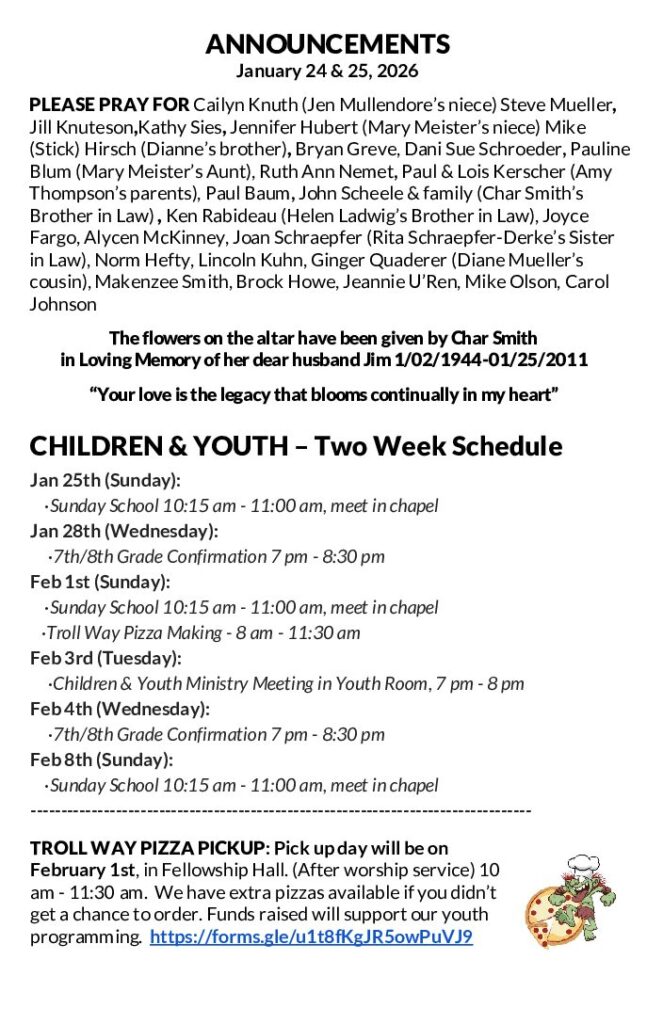 ANNOUNCEMENTS
January 24 & 25, 2026

PLEASE PRAY FOR Cailyn Knuth (Jen Mullendore's niece) Steve Mueller, Jill Knuteson,Kathy Sies, Jennifer Hubert (Mary Meister's niece) Mike (Stick) Hirsch (Dianne's brother), Bryan Greve, Dani Sue Schroeder, Pauline Blum (Mary Meister's Aunt), Ruth Ann Nemet, Paul & Lois Kerscher (Amy Thompson's parents), Paul Baum, John Scheele & family (Char Smith's Brother in Law) , Ken Rabideau (Helen Ladwig's Brother in Law), Joyce Fargo, Alycen McKinney, Joan Schraepfer (Rita Schraepfer-Derke's Sister in Law), Norm Hefty, Lincoln Kuhn, Ginger Quaderer (Diane Mueller's cousin), Makenzee Smith, Brock Howe, Jeannie U'Ren, Mike Olson, Carol Johnson

The flowers on the altar have been given by Char Smith in Loving Memory of her dear husband Jim 1/02/1944-01/25/2011

"Your love is the legacy that blooms continually in my heart"

CHILDREN & YOUTH – Two Week Schedule

Jan 25th (Sunday):
·Sunday School 10:15 am - 11:00 am, meet in chapel
Jan 28th (Wednesday):
·7th/8th Grade Confirmation 7 pm - 8:30 pm
Feb 1st (Sunday):
·Sunday School 10:15 am - 11:00 am, meet in chapel
·Troll Way Pizza Making - 8 am - 11:30 am
Feb 3rd (Tuesday):
·Children & Youth Ministry Meeting in Youth Room, 7 pm - 8 pm
Feb 4th (Wednesday):
·7th/8th Grade Confirmation 7 pm - 8:30 pm
Feb 8th (Sunday):
·Sunday School 10:15 am - 11:00 am, meet in chapel
--------------------------------------------------------------------------------

TROLL WAY PIZZA PICKUP: Pick up day will be on February 1st, in Fellowship Hall. (After worship service) 10 am - 11:30 am. We have extra pizzas available if you didn't get a chance to order. Funds raised will support our youth programming. https://forms.gle/u1t8fKgJR5owPuVJ9